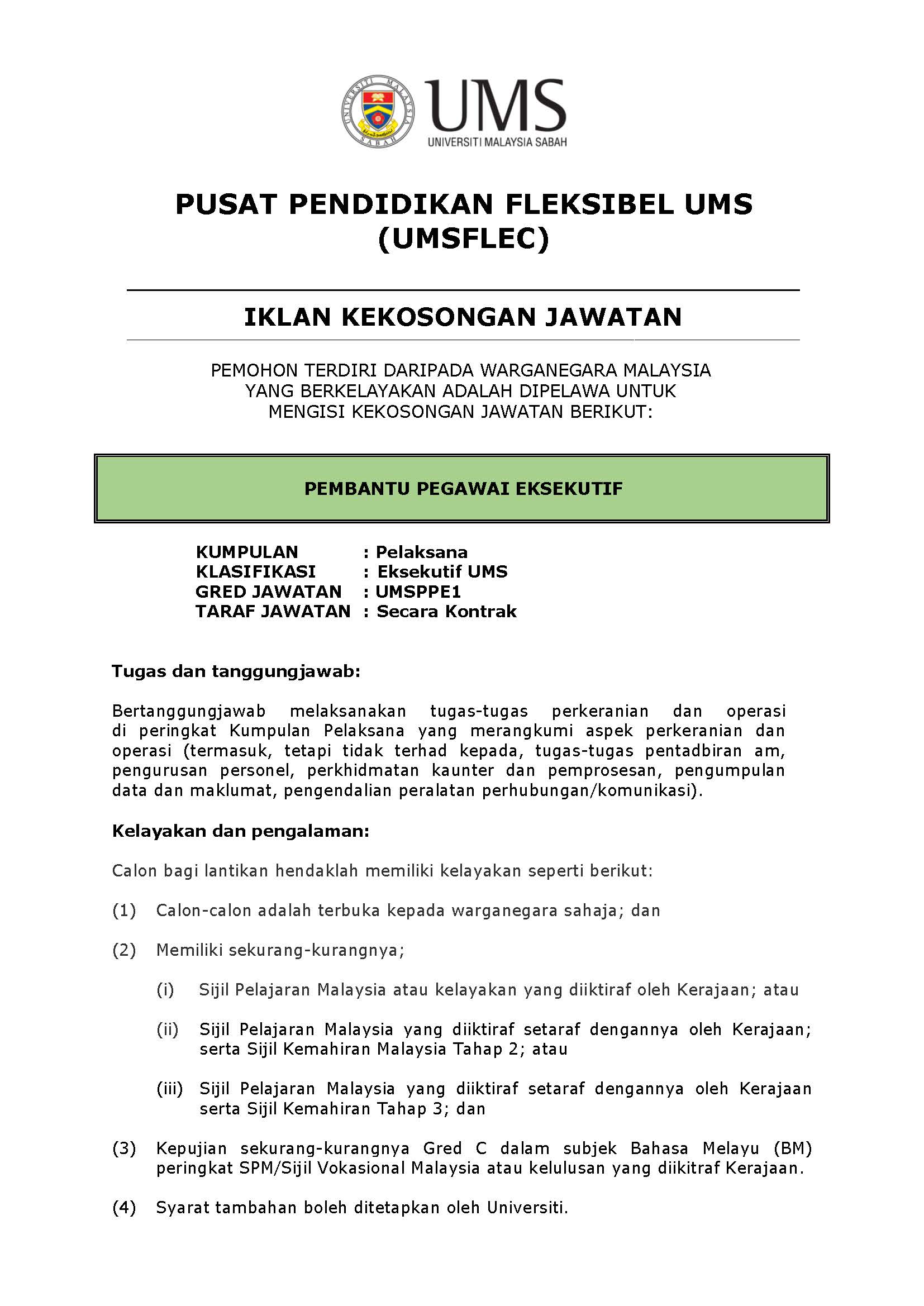 UNIVERSITI MALAYSIA SABAH

UMS
UNIVERSITI MALAYSIA SABAH

PUSAT PENDIDIKAN FLEKSIBEL UMS (UMSFLEC)

IKLAN KEKOSONGAN JAWATAN

PEMOHON TERDIRI DARIPADA WARGANEGARA MALAYSIA YANG BERKELAYAKAN ADALAH DIPELAWA UNTUK MENGISI KEKOSONGAN JAWATAN BERIKUT:

PEMBANTU PEGAWAI EKSEKUTIF

KUMPULAN : Pelaksana
KLASIFIKASI : Eksekutif UMS
GRED JAWATAN : UMSPPE1
TARAF JAWATAN : Secara Kontrak

Tugas dan tanggungjawab:

Bertanggungjawab melaksanakan tugas-tugas perkeranian dan operasi di peringkat Kumpulan Pelaksana yang merangkumi aspek perkeranian dan operasi (termasuk, tetapi tidak terhad kepada, tugas-tugas pentadbiran am, pengurusan personel, perkhidmatan kaunter dan pemprosesan, pengumpulan data dan maklumat, pengendalian peralatan perhubungan/komunikasi).

Kelayakan dan pengalaman:

Calon bagi lantikan hendaklah memiliki kelayakan seperti berikut:

(1) Calon-calon adalah terbuka kepada warganegara sahaja; dan

(2) Memiliki sekurang-kurangnya;

(i) Sijil Pelajaran Malaysia atau kelayakan yang diiktiraf oleh Kerajaan; atau

(ii) Sijil Pelajaran Malaysia yang diiktiraf setaraf dengannya oleh Kerajaan; serta Sijil Kemahiran Malaysia Tahap 2; atau

(iii) Sijil Pelajaran Malaysia yang diiktiraf setaraf dengannya oleh Kerajaan serta Sijil Kemahiran Tahap 3; dan

(3) Kepujian sekurang-kurangnya Gred C dalam subjek Bahasa Melayu (BM) peringkat SPM/Sijil Vokasional Malaysia atau kelulusan yang diikitraf Kerajaan.

(4) Syarat tambahan boleh ditetapkan oleh Universiti.